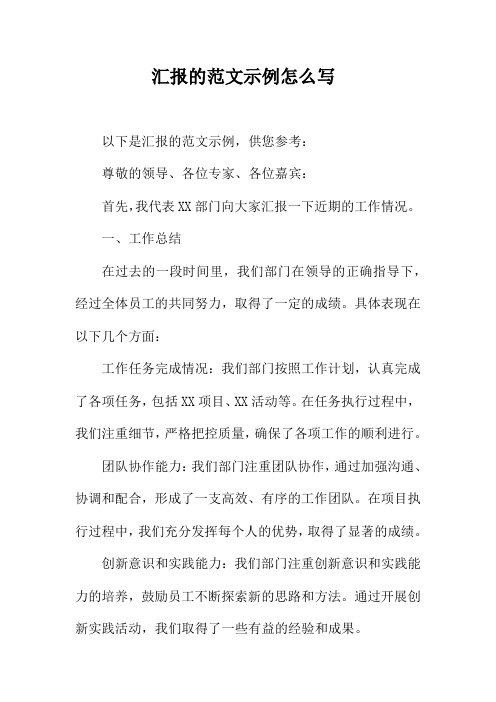 汇报的范文示例怎么写

以下是汇报的范文示例，供您参考：

尊敬的领导、各位专家、各位嘉宾：

首先，我代表XX部门向大家汇报一下近期的工作情况。

一、工作总结

在过去的一段时间里，我们部门在领导的正确指导下，经过全体员工的共同努力，取得了一定的成绩。具体表现在以下几个方面：

工作任务完成情况：我们部门按照工作计划，认真完成了各项任务，包括XX项目、XX活动等。在任务执行过程中，我们注重细节，严格把控质量，确保了各项工作的顺利进行。

团队协作能力：我们部门注重团队协作，通过加强沟通、协调和配合，形成了一支高效、有序的工作团队。在项目执行过程中，我们充分发挥每个人的优势，取得了显著的成绩。

创新意识和实践能力：我们部门注重创新意识和实践能力的培养，鼓励员工不断探索新的思路和方法。通过开展创新实践活动，我们取得了一些有益的经验和成果。